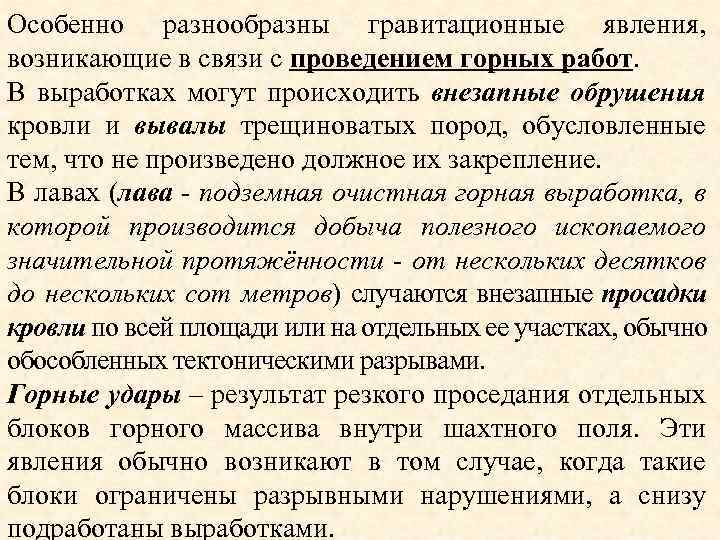 Особенно разнообразны гравитационные явления, возникающие в связи с проведением горных работ.
В выработках могут происходить внезапные обрушения кровли и вывалы трещиноватых пород, обусловленные тем, что не произведено должное их закрепление.
В лавах (лава - подземная очистная горная выработка, в которой производится добыча полезного ископаемого значительной протяжённости - от нескольких десятков до нескольких сот метров) случаются внезапные просадки кровли по всей площади или на отдельных ее участках, обычно обособленных тектоническими разрывами.
Горные удары – результат резкого проседания отдельных блоков горного массива внутри шахтного поля. Эти явления обычно возникают в том случае, когда такие блоки ограничены разрывными нарушениями, а снизу подработаны выработками.